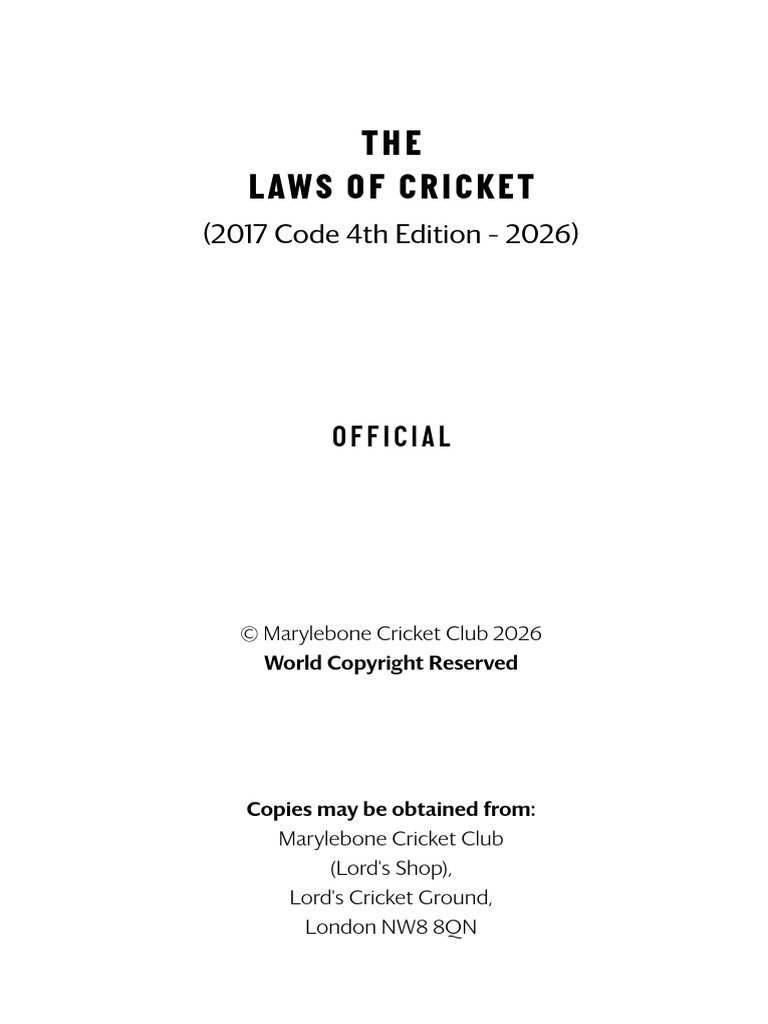 THE
LAWS OF CRICKET
(2017 Code 4th Edition - 2026)

OFFICIAL

© Marylebone Cricket Club 2026
World Copyright Reserved

Copies may be obtained from:
Marylebone Cricket Club
(Lord's Shop),
Lord's Cricket Ground,
London NW8 8QN